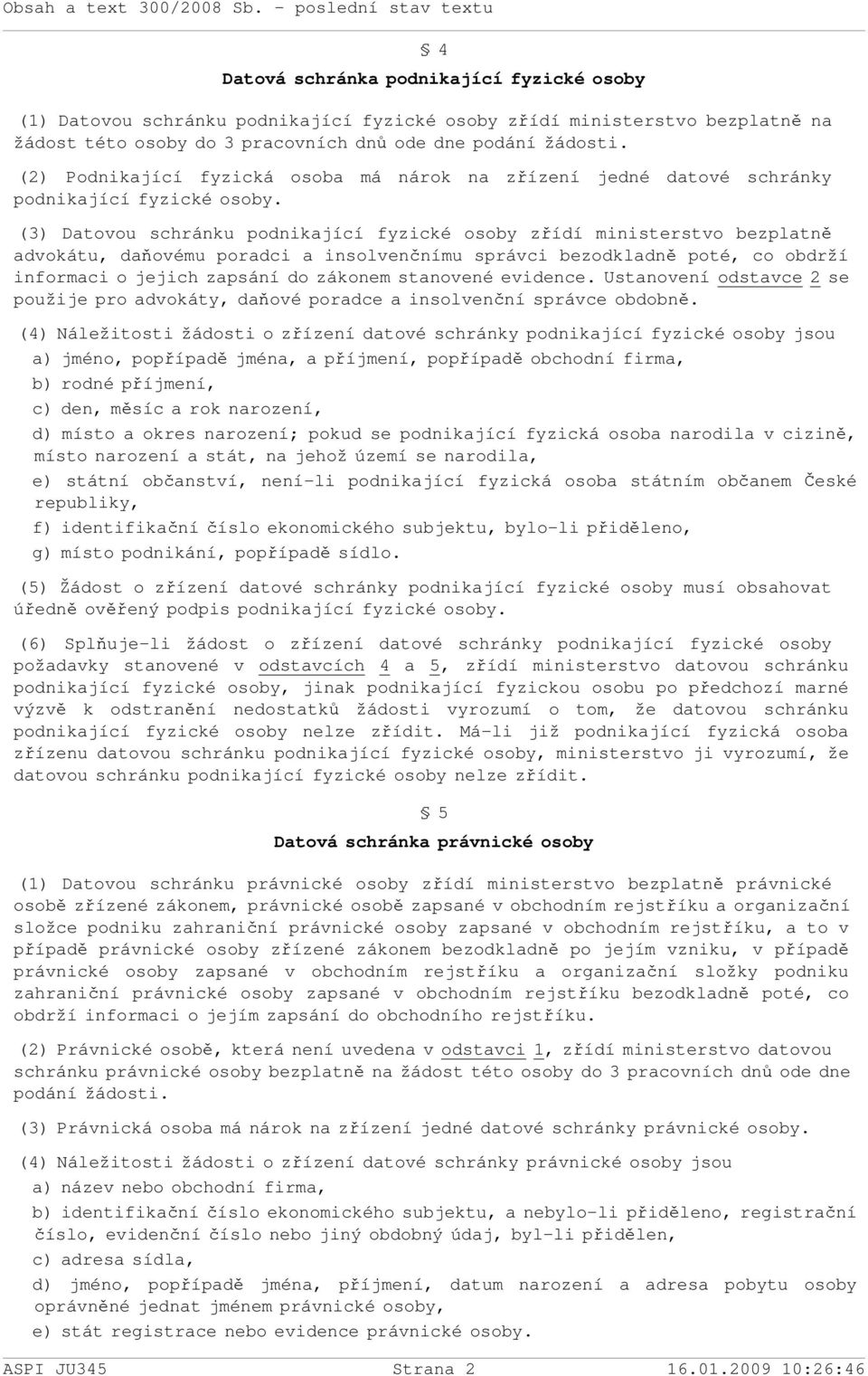 Obsah a text 300/2008 Sb. - poslední stav textu

§ 4

Datová schránka podnikající fyzické osoby

(1) Datovou schránku podnikající fyzické osoby zřídí ministerstvo bezplatně na žádost této osoby do 3 pracovních dnů ode dne podání žádosti.

(2) Podnikající fyzická osoba má nárok na zřízení jedné datové schránky podnikající fyzické osoby.

(3) Datovou schránku podnikající fyzické osoby zřídí ministerstvo bezplatně advokátu, daňovému poradci a insolvenčnímu správci bezodkladně poté, co obdrží informaci o jejich zapsání do zákonem stanovené evidence. Ustanovení odstavce 2 se použije pro advokáty, daňové poradce a insolvenční správce obdobně.

(4) Náležitosti žádosti o zřízení datové schránky podnikající fyzické osoby jsou
a) jméno, popřípadě jména, a příjmení, popřípadě obchodní firma,
b) rodné příjmení,
c) den, měsíc a rok narození,
d) místo a okres narození; pokud se podnikající fyzická osoba narodila v cizině, místo narození a stát, na jehož území se narodila,
e) státní občanství, není-li podnikající fyzická osoba státním občanem České republiky,
f) identifikační číslo ekonomického subjektu, bylo-li přiděleno,
g) místo podnikání, popřípadě sídlo.

(5) Žádost o zřízení datové schránky podnikající fyzické osoby musí obsahovat úředně ověřený podpis podnikající fyzické osoby.

(6) Splňuje-li žádost o zřízení datové schránky podnikající fyzické osoby požadavky stanovené v odstavcích 4 a 5, zřídí ministerstvo datovou schránku podnikající fyzické osoby, jinak podnikající fyzickou osobu po předchozí marné výzvě k odstranění nedostatků žádosti vyrozumí o tom, že datovou schránku podnikající fyzické osoby nelze zřídit. Má-li již podnikající fyzická osoba zřízenu datovou schránku podnikající fyzické osoby, ministerstvo ji vyrozumí, že datovou schránku podnikající fyzické osoby nelze zřídit.

§ 5

Datová schránka právnické osoby

(1) Datovou schránku právnické osoby zřídí ministerstvo bezplatně právnické osobě zřízené zákonem, právnické osobě zapsané v obchodním rejstříku a organizační složce podniku zahraniční právnické osoby zapsané v obchodním rejstříku, a to v případě právnické osoby zřízené zákonem bezodkladně po jejím vzniku, v případě právnické osoby zapsané v obchodním rejstříku a organizační složky podniku zahraniční právnické osoby zapsané v obchodním rejstříku bezodkladně poté, co obdrží informaci o jejím zapsání do obchodního rejstříku.

(2) Právnické osobě, která není uvedena v odstavci 1, zřídí ministerstvo datovou schránku právnické osoby bezplatně na žádost této osoby do 3 pracovních dnů ode dne podání žádosti.

(3) Právnická osoba má nárok na zřízení jedné datové schránky právnické osoby.

(4) Náležitosti žádosti o zřízení datové schránky právnické osoby jsou
a) název nebo obchodní firma,
b) identifikační číslo ekonomického subjektu, a nebylo-li přiděleno, registrační číslo, evidenční číslo nebo jiný obdobný údaj, byl-li přidělen,
c) adresa sídla,
d) jméno, popřípadě jména, příjmení, datum narození a adresa pobytu osoby oprávněné jednat jménem právnické osoby,
e) stát registrace nebo evidence právnické osoby.

ASPI JU345 Strana 2 16.01.2009 10:26:46